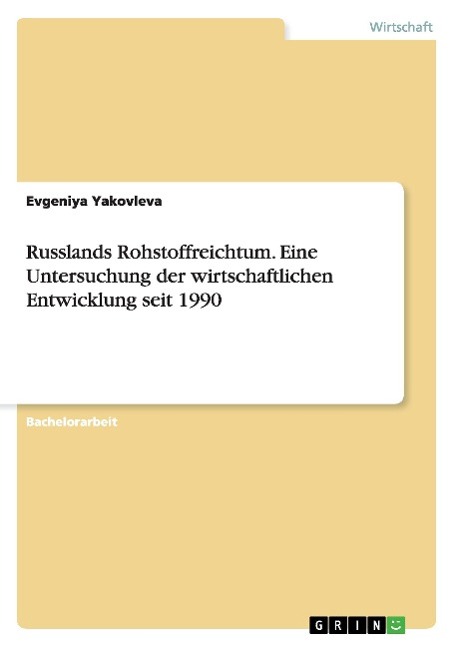 Wirtschaft

Evgeniya Yakovleva

Russlands Rohstoffreichtum. Eine Untersuchung der wirtschaftlichen Entwicklung seit 1990

Bachelorarbeit

GRIN